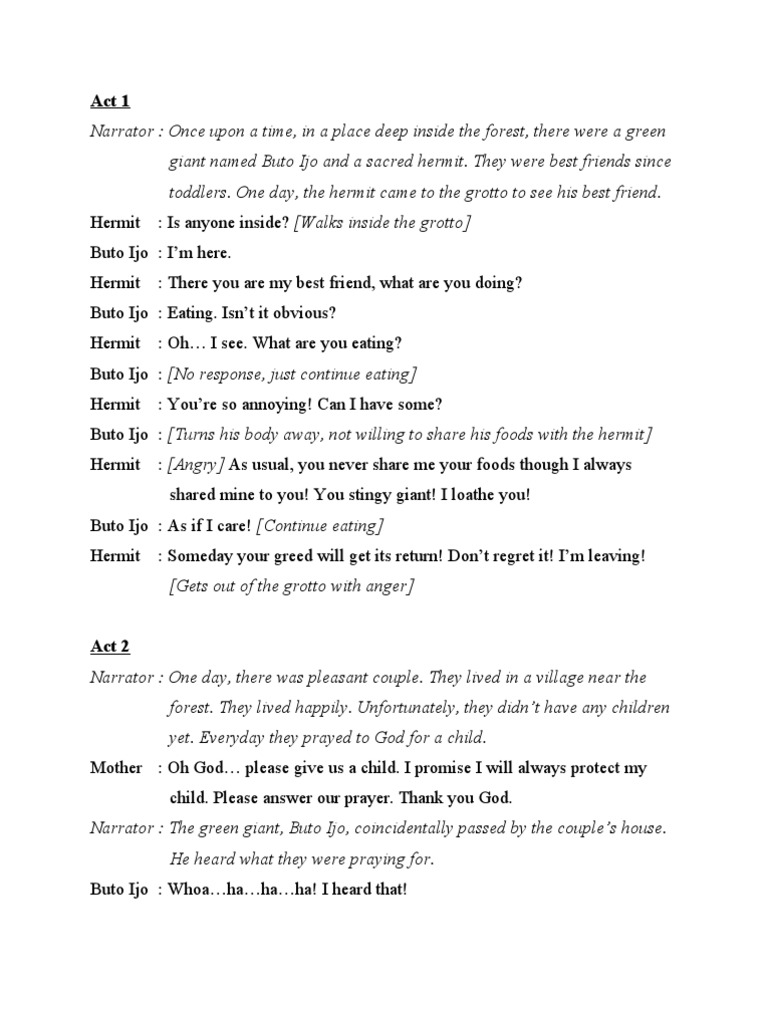 Act 1

Narrator : Once upon a time, in a place deep inside the forest, there were a green giant named Buto Ijo and a sacred hermit. They were best friends since toddlers. One day, the hermit came to the grotto to see his best friend.

Hermit : Is anyone inside? [Walks inside the grotto]

Buto Ijo : I'm here.

Hermit : There you are my best friend, what are you doing?

Buto Ijo : Eating. Isn't it obvious?

Hermit : Oh… I see. What are you eating?

Buto Ijo : [No response, just continue eating]

Hermit : You're so annoying! Can I have some?

Buto Ijo : [Turns his body away, not willing to share his foods with the hermit]

Hermit : [Angry] As usual, you never share me your foods though I always shared mine to you! You stingy giant! I loathe you!

Buto Ijo : As if I care! [Continue eating]

Hermit : Someday your greed will get its return! Don't regret it! I'm leaving! [Gets out of the grotto with anger]

Act 2

Narrator : One day, there was pleasant couple. They lived in a village near the forest. They lived happily. Unfortunately, they didn't have any children yet. Everyday they prayed to God for a child.

Mother : Oh God… please give us a child. I promise I will always protect my child. Please answer our prayer. Thank you God.

Narrator : The green giant, Buto Ijo, coincidentally passed by the couple's house. He heard what they were praying for.

Buto Ijo : Whoa…ha…ha…ha! I heard that!